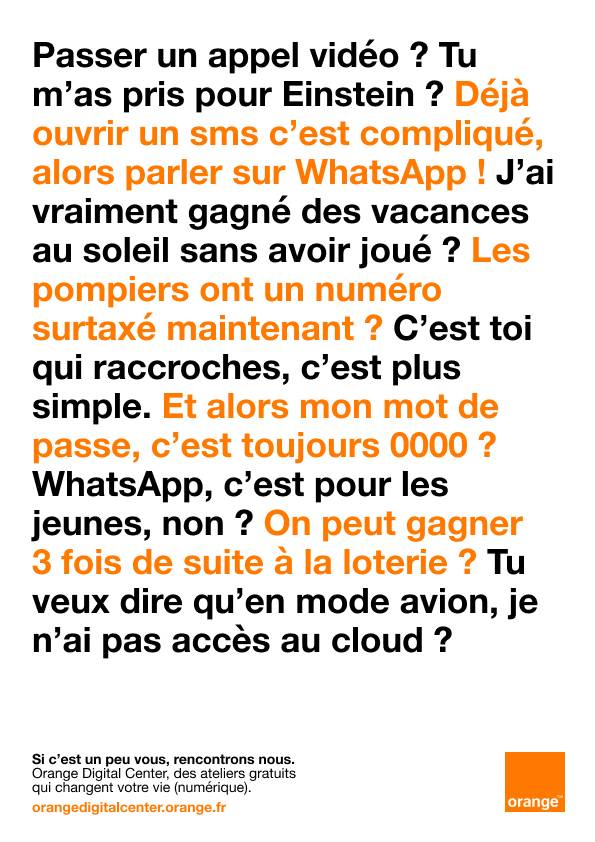 Passer un appel vidéo ? Tu m'as pris pour Einstein ? Déjà ouvrir un sms c'est compliqué, alors parler sur WhatsApp ! J'ai vraiment gagné des vacances au soleil sans avoir joué ? Les pompiers ont un numéro surtaxé maintenant ? C'est toi qui raccroches, c'est plus simple. Et alors mon mot de passe, c'est toujours 0000 ? WhatsApp, c'est pour les jeunes, non ? On peut gagner 3 fois de suite à la loterie ? Tu veux dire qu'en mode avion, je n'ai pas accès au cloud ?

Si c'est un peu vous, rencontrons nous.
Orange Digital Center, des ateliers gratuits qui changent votre vie (numérique).
orangedigitalcenter.orange.fr

orange™